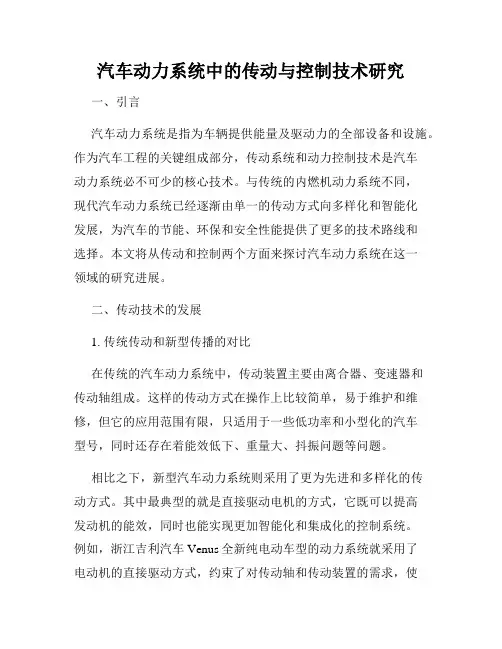 汽车动力系统中的传动与控制技术研究

一、引言

汽车动力系统是指为车辆提供能量及驱动力的全部设备和设施。作为汽车工程的关键组成部分，传动系统和动力控制技术是汽车动力系统必不可少的核心技术。与传统的内燃机动力系统不同，现代汽车动力系统已经逐渐由单一的传动方式向多样化和智能化发展，为汽车的节能、环保和安全性能提供了更多的技术路线和选择。本文将从传动和控制两个方面来探讨汽车动力系统在这一领域的研究进展。

二、传动技术的发展

1. 传统传动和新型传播的对比

在传统的汽车动力系统中，传动装置主要由离合器、变速器和传动轴组成。这样的传动方式在操作上比较简单，易于维护和维修，但它的应用范围有限，只适用于一些低功率和小型化的汽车型号，同时还存在着能效低下、重量大、抖振问题等问题。

相比之下，新型汽车动力系统则采用了更为先进和多样化的传动方式。其中最典型的就是直接驱动电机的方式，它既可以提高发动机的能效，同时也能实现更加智能化和集成化的控制系统。例如，浙江吉利汽车 Venus 全新纯电动车型的动力系统就采用了电动机的直接驱动方式，约束了对传动轴和传动装置的需求，使